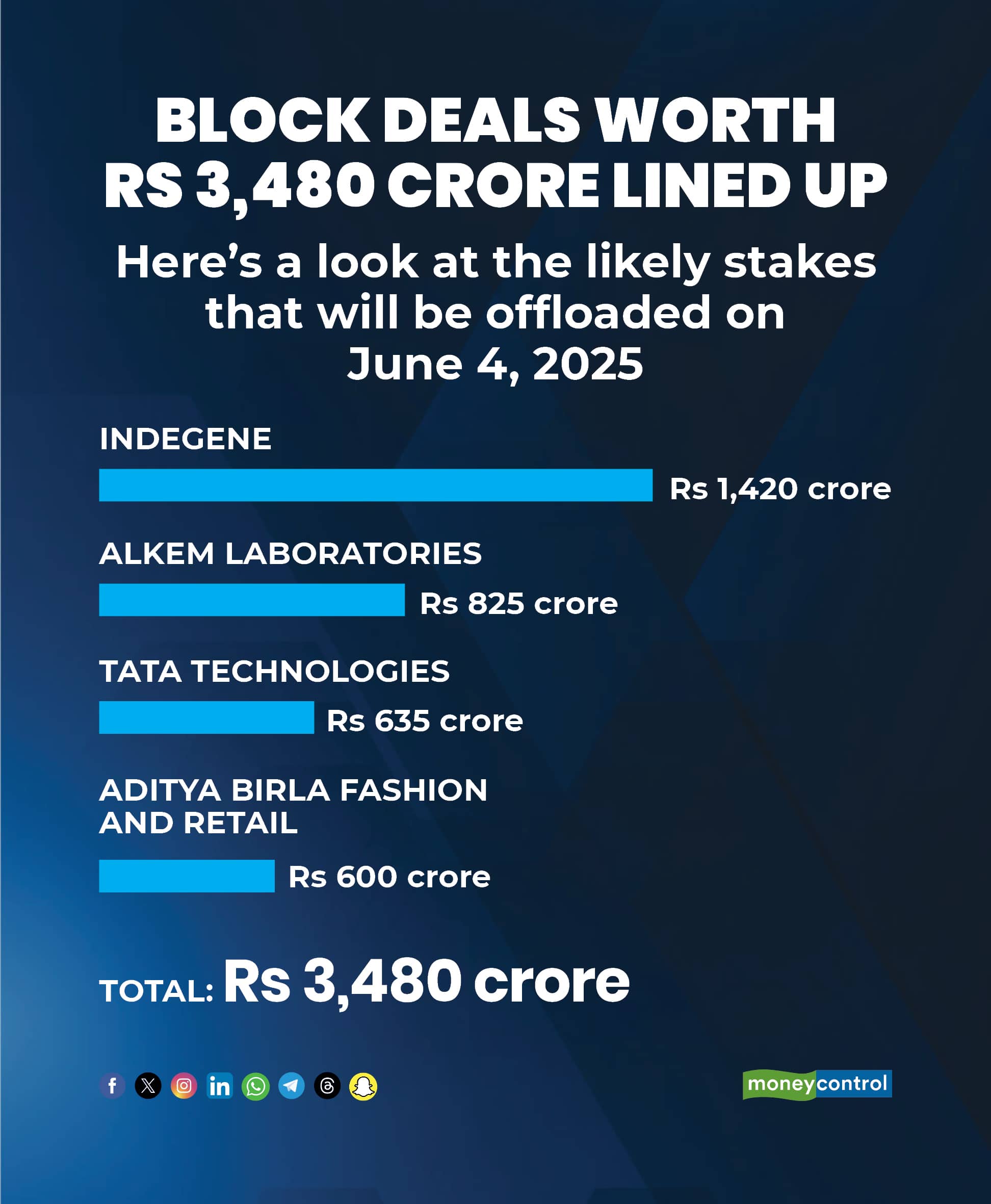 BLOCK DEALS WORTH RS 3,480 CRORE LINED UP

Here's a look at the likely stakes that will be offloaded on June 4, 2025

INDEGENE

Rs 1,420 crore

ALKEM LABORATORIES

Rs 825 crore

TATA TECHNOLOGIES

Rs 635 crore

ADITYA BIRLA FASHION AND RETAIL

Rs 600 crore

TOTAL: Rs 3,480 crore

moneycontrol